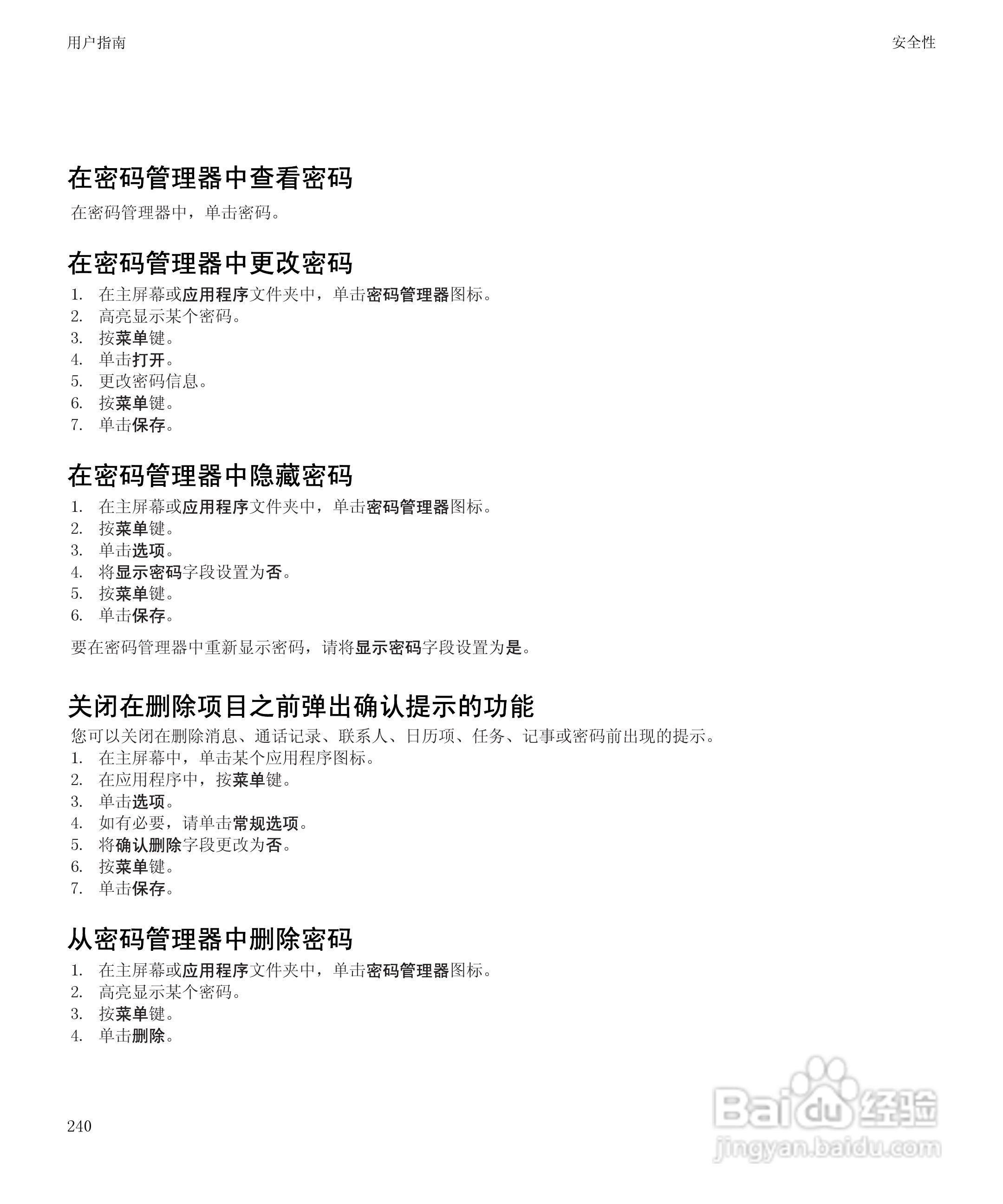 用户指南

安全性

在密码管理器中查看密码

在密码管理器中，单击密码。

在密码管理器中更改密码

1. 在主屏幕或应用程序文件夹中，单击密码管理器图标。
2. 高亮显示某个密码。
3. 按菜单键。
4. 单击打开。
5. 更改密码信息。
6. 按菜单键。
7. 单击保存。

在密码管理器中隐藏密码

1. 在主屏幕或应用程序文件夹中，单击密码管理器图标。
2. 按菜单键。
3. 单击选项。
4. 将显示密码字段设置为否。
5. 按菜单键。
6. 单击保存。

要在密码管理器中重新显示密码，请将显示密码字段设置为是。

关闭在删除项目之前弹出确认提示的功能

您可以关闭在删除消息、通话记录、联系人、日历项、任务、记事或密码前出现的提示。

1. 在主屏幕中，单击某个应用程序图标。
2. 在应用程序中，按菜单键。
3. 单击选项。
4. 如有必要，请单击常规选项。
5. 将确认删除字段更改为否。
6. 按菜单键。
7. 单击保存。

从密码管理器中删除密码

1. 在主屏幕或应用程序文件夹中，单击密码管理器图标。
2. 高亮显示某个密码。
3. 按菜单键。
4. 单击删除。

240

Baidu 经验
jingyan.baidu.com